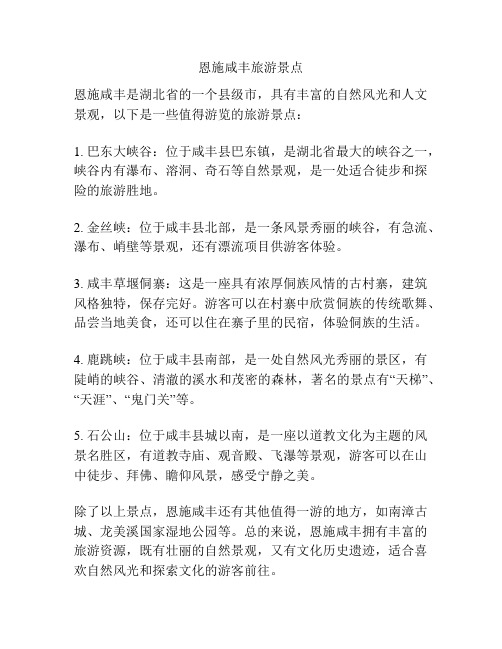 恩施咸丰旅游景点

恩施咸丰是湖北省的一个县级市，具有丰富的自然风光和人文景观，以下是一些值得游览的旅游景点：

1. 巴东大峡谷：位于咸丰县巴东镇，是湖北省最大的峡谷之一，峡谷内有瀑布、溶洞、奇石等自然景观，是一处适合徒步和探险的旅游胜地。

2. 金丝峡：位于咸丰县北部，是一条风景秀丽的峡谷，有急流、瀑布、峭壁等景观，还有漂流项目供游客体验。

3. 咸丰草堰侗寨：这是一座具有浓厚侗族风情的古村寨，建筑风格独特，保存完好。游客可以在村寨中欣赏侗族的传统歌舞、品尝当地美食，还可以住在寨子里的民宿，体验侗族的生活。

4. 鹿跳峡：位于咸丰县南部，是一处自然风光秀丽的景区，有陡峭的峡谷、清澈的溪水和茂密的森林，著名的景点有“天梯”、“天涯”、“鬼门关”等。

5. 石公山：位于咸丰县城以南，是一座以道教文化为主题的风景名胜区，有道教寺庙、观音殿、飞瀑等景观，游客可以在山中徒步、拜佛、瞻仰风景，感受宁静之美。

除了以上景点，恩施咸丰还有其他值得一游的地方，如南漳古城、龙美溪国家湿地公园等。总的来说，恩施咸丰拥有丰富的旅游资源，既有壮丽的自然景观，又有文化历史遗迹，适合喜欢自然风光和探索文化的游客前往。